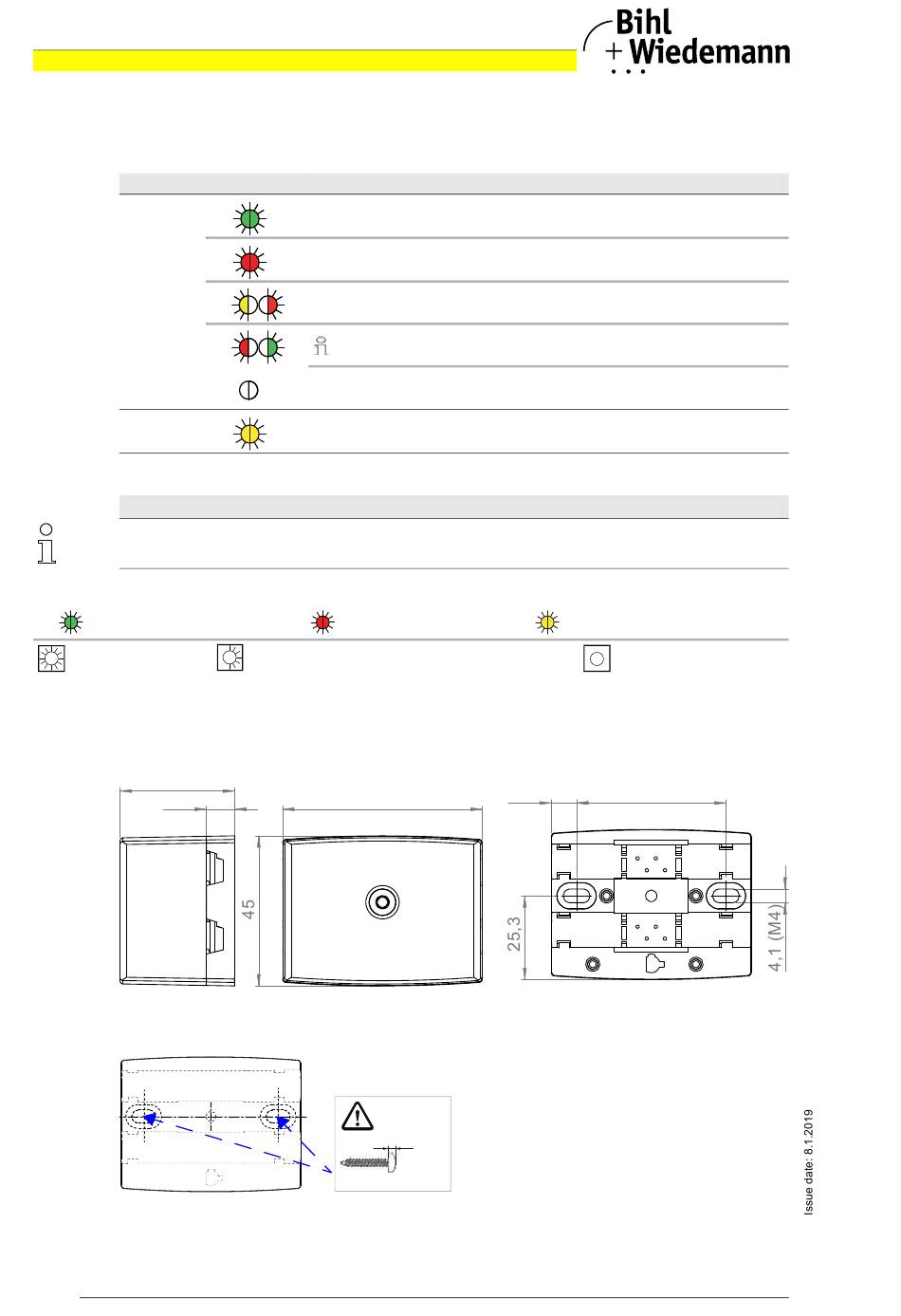 Bihl
+ Wiedemann

45

25,3

4,1 (M4)

Issue date: 8.1.2019